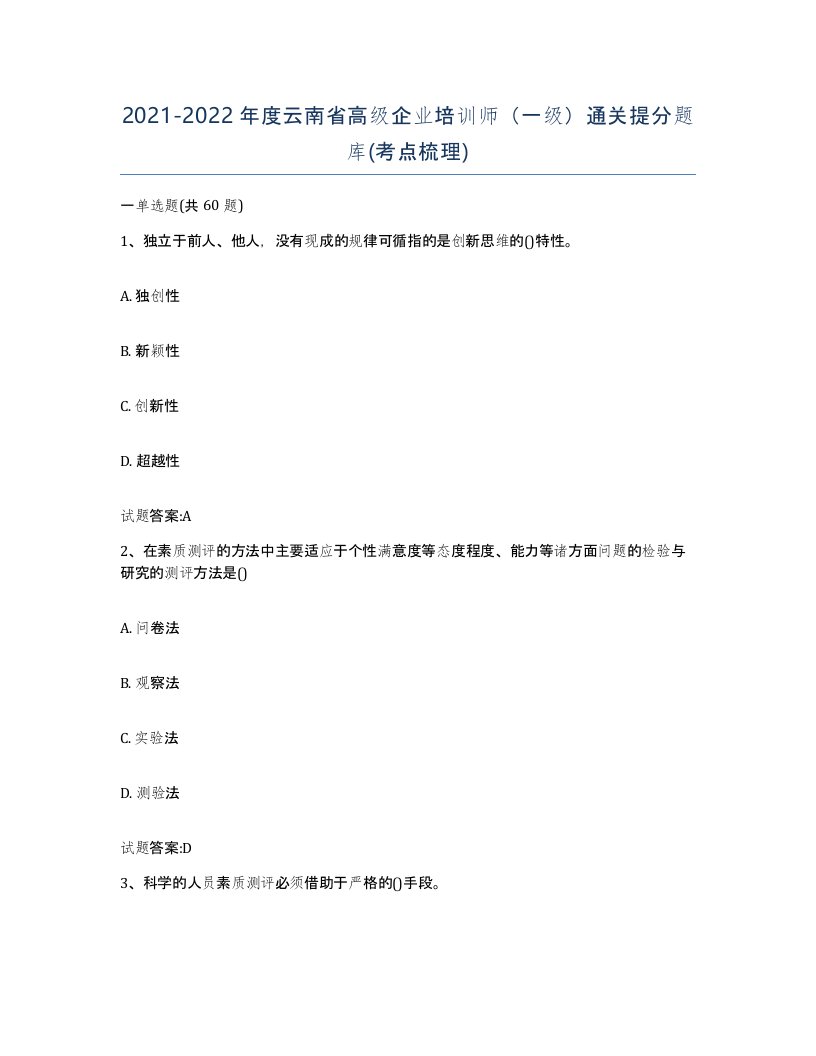 2021-2022年度云南省高级企业培训师（一级）通关提分题库(考点梳理)

一单选题(共 60 题)

1、独立于前人、他人，没有现成的规律可循指的是创新思维的()特性。

A. 独创性

B. 新颖性

C. 创新性

D. 超越性

试题答案:A

2、在素质测评的方法中主要适应于个性满意度等态度程度、能力等诸方面问题的检验与研究的测评方法是()

A. 问卷法

B. 观察法

C. 实验法

D. 测验法

试题答案:D

3、科学的人员素质测评必须借助于严格的()手段。